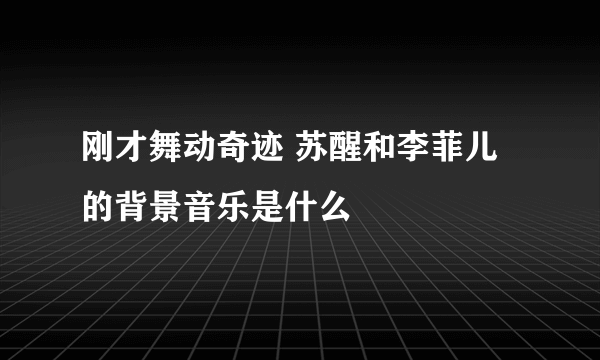 刚才舞动奇迹 苏醒和李菲儿的背景音乐是什么